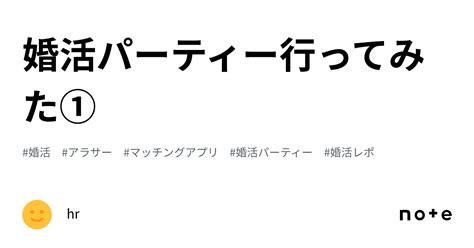 婚活パーティー行ってみた①

#婚活 #アラサー #マッチングアプリ #婚活パーティー #婚活レポ

hr

note